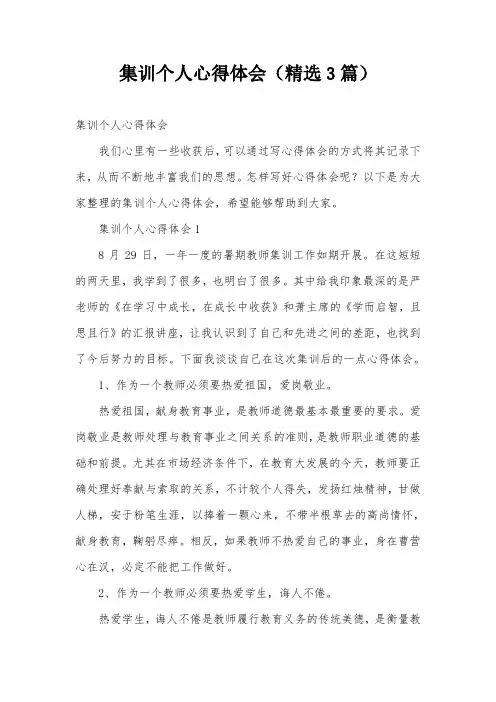 集训个人心得体会（精选3篇）

集训个人心得体会

我们心里有一些收获后，可以通过写心得体会的方式将其记录下来，从而不断地丰富我们的思想。怎样写好心得体会呢？以下是为大家整理的集训个人心得体会，希望能够帮助到大家。

集训个人心得体会1

8月29日，一年一度的暑期教师集训工作如期开展。在这短短的两天里，我学到了很多，也明白了很多。其中给我印象最深的是严老师的《在学习中成长，在成长中收获》和萧主席的《学而启智，且思且行》的汇报讲座，让我认识到了自己和先进之间的差距，也找到了今后努力的目标。下面我谈谈自己在这次集训后的一点心得体会。

1、作为一个教师必须要热爱祖国，爱岗敬业。

热爱祖国，献身教育事业，是教师道德最基本最重要的要求。爱岗敬业是教师处理与教育事业之间关系的准则，是教师职业道德的基础和前提。尤其在市场经济条件下，在教育大发展的今天，教师要正确处理好奉献与索取的关系，不计较个人得失，发扬红烛精神，甘做人梯，安于粉笔生涯，以捧着一颗心来，不带半根草去的高尚情怀，献身教育，鞠躬尽瘁。相反，如果教师不热爱自己的事业，身在曹营心在汉，必定不能把工作做好。

2、作为一个教师必须要热爱学生，诲人不倦。

热爱学生，诲人不倦是教师履行教育义务的传统美德，是衡量教